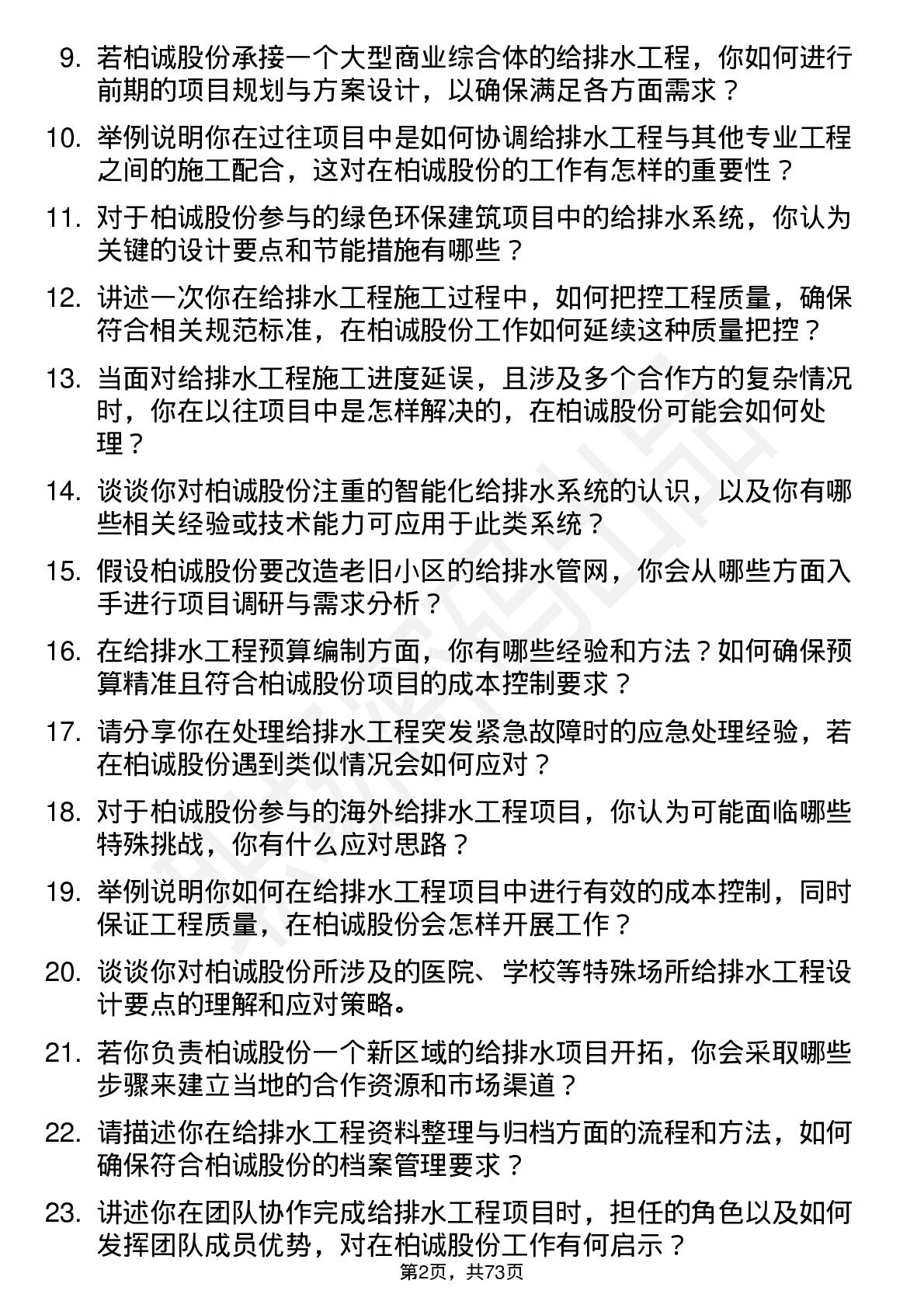 9. 若柏诚股份承接一个大型商业综合体的给排水工程，你如何进行前期的项目规划与方案设计，以确保满足各方面需求？

10. 举例说明你在过往项目中是如何协调给排水工程与其他专业工程之间的施工配合，这对在柏诚股份的工作有怎样的重要性？

11. 对于柏诚股份参与的绿色环保建筑项目中的给排水系统，你认为关键的设计要点和节能措施有哪些？

12. 讲述一次你在给排水工程施工过程中，如何把控工程质量，确保符合相关规范标准，在柏诚股份工作如何延续这种质量把控？

13. 当面对给排水工程施工进度延误，且涉及多个合作方的复杂情况时，你在以往项目中是怎样解决的，在柏诚股份可能会如何处理？

14. 谈谈你对柏诚股份注重的智能化给排水系统的认识，以及你有哪些相关经验或技术能力可应用于此类系统？

15. 假设柏诚股份要改造老旧小区的给排水管网，你会从哪些方面入手进行项目调研与需求分析？

16. 在给排水工程预算编制方面，你有哪些经验和方法？如何确保预算精准且符合柏诚股份项目的成本控制要求？

17. 请分享你在处理给排水工程突发紧急故障时的应急处理经验，若在柏诚股份遇到类似情况会如何应对？

18. 对于柏诚股份参与的海外给排水工程项目，你认为可能面临哪些特殊挑战，你有什么应对思路？

19. 举例说明你如何在给排水工程项目中进行有效的成本控制，同时保证工程质量，在柏诚股份会怎样开展工作？

20. 谈谈你对柏诚股份所涉及的医院、学校等特殊场所给排水工程设计要点的理解和应对策略。

21. 若你负责柏诚股份一个新区域的给排水项目开拓，你会采取哪些步骤来建立当地的合作资源和市场渠道？

22. 请描述你在给排水工程资料整理与归档方面的流程和方法，如何确保符合柏诚股份的档案管理要求？

23. 讲述你在团队协作完成给排水工程项目时，担任的角色以及如何发挥团队成员优势，对在柏诚股份工作有何启示？

第2页，共73页